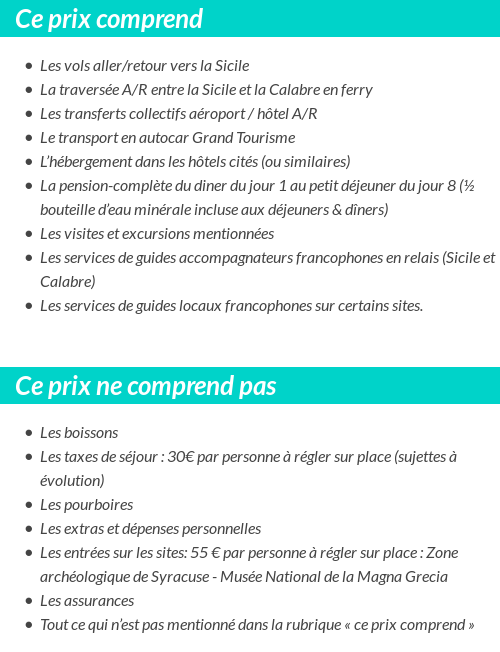 Ce prix comprend

- Les vols aller/retour vers la Sicile
- La traversée A/R entre la Sicile et la Calabre en ferry
- Les transferts collectifs aéroport / hôtel A/R
- Le transport en autocar Grand Tourisme
- L'hébergement dans les hôtels cités (ou similaires)
- La pension-complète du diner du jour 1 au petit déjeuner du jour 8 (½ bouteille d'eau minérale incluse aux déjeuners & dîners)
- Les visites et excursions mentionnées
- Les services de guides accompagnateurs francophones en relais (Sicile et Calabre)
- Les services de guides locaux francophones sur certains sites.

Ce prix ne comprend pas

- Les boissons
- Les taxes de séjour : 30€ par personne à régler sur place (sujettes à évolution)
- Les pourboires
- Les extras et dépenses personnelles
- Les entrées sur les sites: 55 € par personne à régler sur place : Zone archéologique de Syracuse - Musée National de la Magna Grecia
- Les assurances
- Tout ce qui n'est pas mentionné dans la rubrique « ce prix comprend »